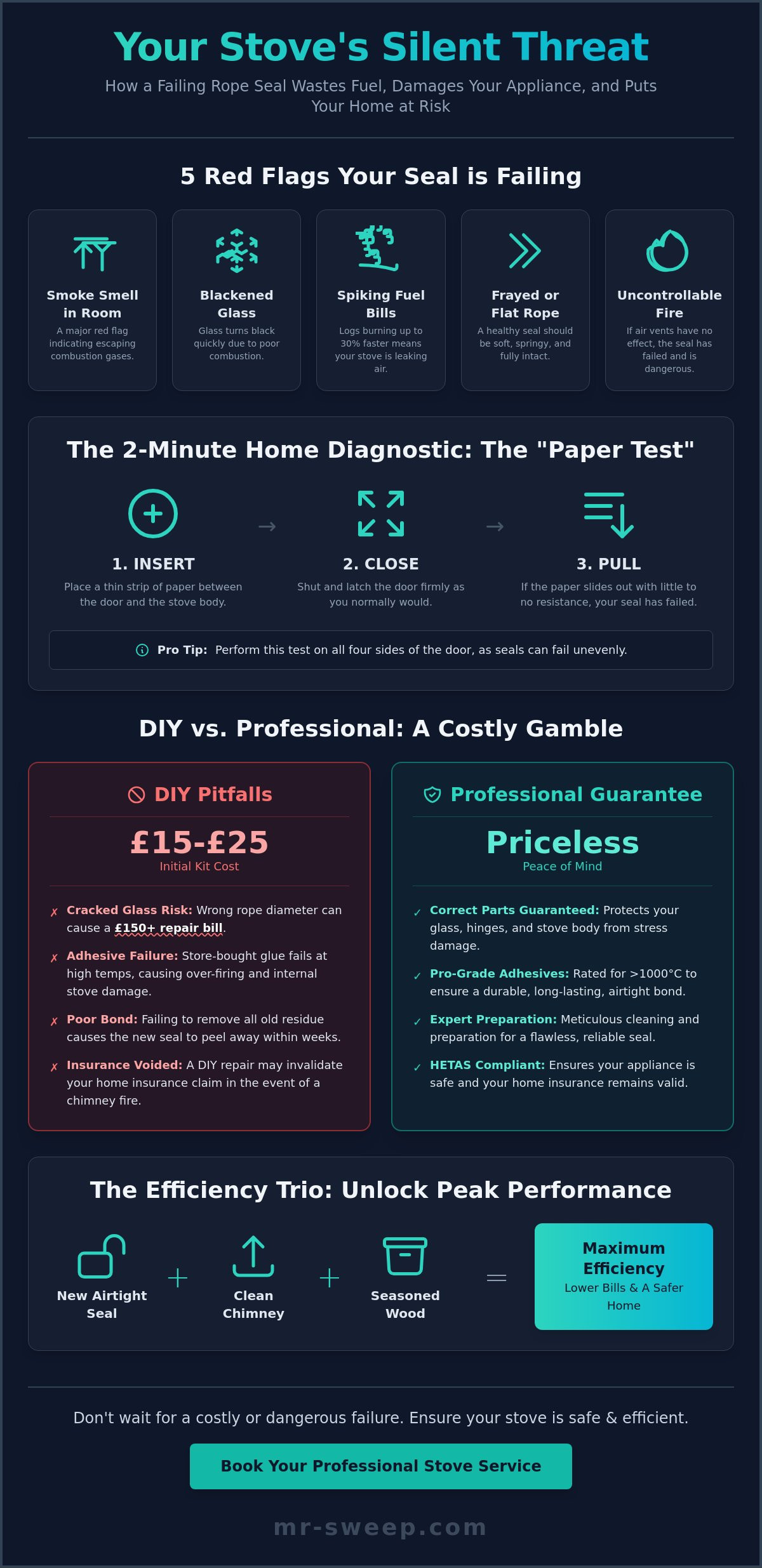 Your Stove's Silent Threat

How a Failing Rope Seal Wastes Fuel, Damages Your Appliance, and Puts Your Home at Risk

5 Red Flags Your Seal is Failing

Smoke Smell in Room

A major red flag indicating escaping combustion gases.

Blackened Glass

Glass turns black quickly due to poor combustion.

Spiking Fuel Bills

Logs burning up to 30% faster means your stove is leaking air.

Frayed or Flat Rope

A healthy seal should be soft, springy, and fully intact.

Uncontrollable Fire

If air vents have no effect, the seal has failed and is dangerous.

The 2-Minute Home Diagnostic: The "Paper Test"

1. INSERT

Place a thin strip of paper between the door and the stove body.

→

2. CLOSE

Shut and latch the door firmly as you normally would.

→

3. PULL

If the paper slides out with little to no resistance, your seal has failed.

Pro Tip: Perform this test on all four sides of the door, as seals can fail unevenly.

DIY vs. Professional: A Costly Gamble

DIY Pitfalls

£15-£25

Initial Kit Cost

✗ Cracked Glass Risk: Wrong rope diameter can cause a £150+ repair bill.

✗ Adhesive Failure: Store-bought glue fails at high temps, causing over-firing and internal stove damage.

✗ Poor Bond: Failing to remove all old residue causes the new seal to peel away within weeks.

✗ Insurance Voided: A DIY repair may invalidate your home insurance claim in the event of a chimney fire.

Professional Guarantee

Priceless

Peace of Mind

✓ Correct Parts Guaranteed: Protects your glass, hinges, and stove body from stress damage.

✓ Pro-Grade Adhesives: Rated for >1000°C to ensure a durable, long-lasting, airtight bond.

✓ Expert Preparation: Meticulous cleaning and preparation for a flawless, reliable seal.

✓ HETAS Compliant: Ensures your appliance is safe and your home insurance remains valid.

The Efficiency Trio: Unlock Peak Performance

New Airtight Seal + Clean Chimney + Seasoned Wood =

Maximum Efficiency

Lower Bills & A Safer Home

Don't wait for a costly or dangerous failure. Ensure your stove is safe & efficient.

Book Your Professional Stove Service

mr-sweep.com